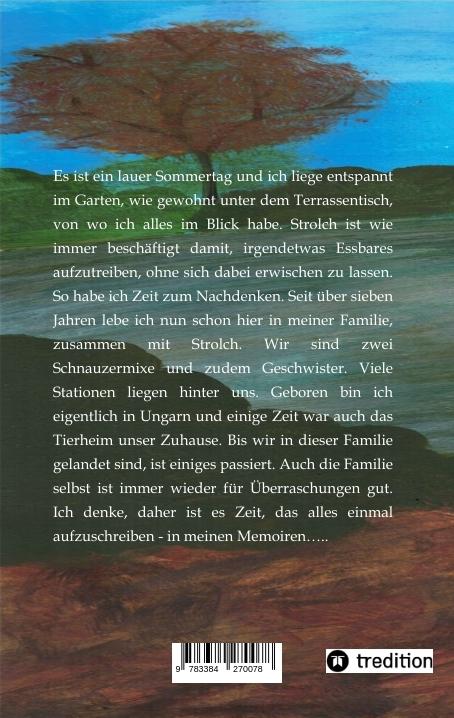 Es ist ein lauer Sommertag und ich liege entspannt im Garten, wie gewohnt unter dem Terrassentisch, von wo ich alles im Blick habe. Strolch ist wie immer beschäftigt damit, irgendetwas Essbares aufzutreiben, ohne sich dabei erwischen zu lassen. So habe ich Zeit zum Nachdenken. Seit über sieben Jahren lebe ich nun schon hier in meiner Familie, zusammen mit Strolch. Wir sind zwei Schnauzermixe und zudem Geschwister. Viele Stationen liegen hinter uns. Geboren bin ich eigentlich in Ungarn und einige Zeit war auch das Tierheim unser Zuhause. Bis wir in dieser Familie gelandet sind, ist einiges passiert. Auch die Familie selbst ist immer wieder für Überraschungen gut. Ich denke, daher ist es Zeit, das alles einmal aufzuschreiben - in meinen Memoiren…..

9 783384 270078

tredition